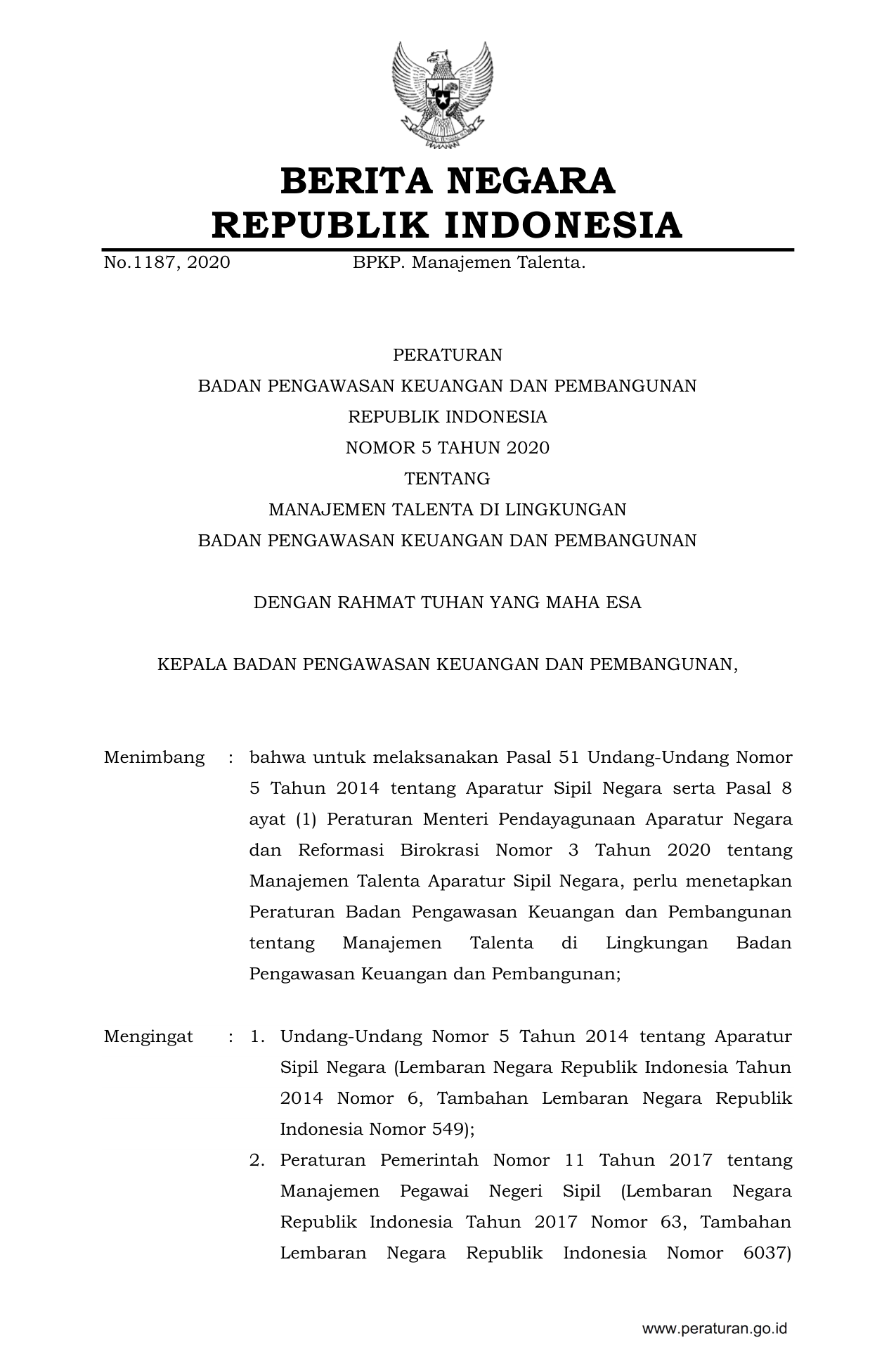 BERITA NEGARA
REPUBLIK INDONESIA

No.1187, 2020 BPKP. Manajemen Talenta.

PERATURAN
BADAN PENGAWASAN KEUANGAN DAN PEMBANGUNAN
REPUBLIK INDONESIA
NOMOR 5 TAHUN 2020
TENTANG
MANAJEMEN TALENTA DI LINGKUNGAN
BADAN PENGAWASAN KEUANGAN DAN PEMBANGUNAN

DENGAN RAHMAT TUHAN YANG MAHA ESA

KEPALA BADAN PENGAWASAN KEUANGAN DAN PEMBANGUNAN,

Menimbang : bahwa untuk melaksanakan Pasal 51 Undang-Undang Nomor 5 Tahun 2014 tentang Aparatur Sipil Negara serta Pasal 8 ayat (1) Peraturan Menteri Pendayagunaan Aparatur Negara dan Reformasi Birokrasi Nomor 3 Tahun 2020 tentang Manajemen Talenta Aparatur Sipil Negara, perlu menetapkan Peraturan Badan Pengawasan Keuangan dan Pembangunan tentang Manajemen Talenta di Lingkungan Badan Pengawasan Keuangan dan Pembangunan;

Mengingat : 1. Undang-Undang Nomor 5 Tahun 2014 tentang Aparatur Sipil Negara (Lembaran Negara Republik Indonesia Tahun 2014 Nomor 6, Tambahan Lembaran Negara Republik Indonesia Nomor 549);
2. Peraturan Pemerintah Nomor 11 Tahun 2017 tentang Manajemen Pegawai Negeri Sipil (Lembaran Negara Republik Indonesia Tahun 2017 Nomor 63, Tambahan Lembaran Negara Republik Indonesia Nomor 6037)

www.peraturan.go.id